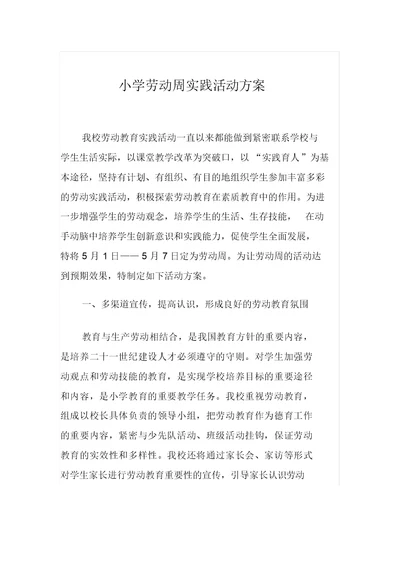 小学劳动周实践活动方案

我校劳动教育实践活动一直以来都能做到紧密联系学校与学生生活实际，以课堂教学改革为突破口，以“实践育人”为基本途径，坚持有计划、有组织、有目的地组织学生参加丰富多彩的劳动实践活动，积极探索劳动教育在素质教育中的作用。为进一步增强学生的劳动观念，培养学生的生活、生存技能，在动手动脑中培养学生创新意识和实践能力，促使学生全面发展，特将 5 月 1 日—— 5 月 7 日定为劳动周。为让劳动周的活动达到预期效果，特制定如下活动方案。

一、多渠道宣传，提高认识，形成良好的劳动教育氛围

教育与生产劳动相结合，是我国教育方针的重要内容，是培养二十一世纪建设人才必须遵守的守则。对学生加强劳动观点和劳动技能的教育，是实现学校培养目标的重要途径和内容，是小学教育的重要教学任务。我校重视劳动教育，组成以校长具体负责的领导小组，把劳动教育作为德育工作的重要内容，紧密与少先队活动、班级活动挂钩，保证劳动教育的实效性和多样性。我校还将通过家长会、家访等形式对学生家长进行劳动教育重要性的宣传，引导家长认识劳动